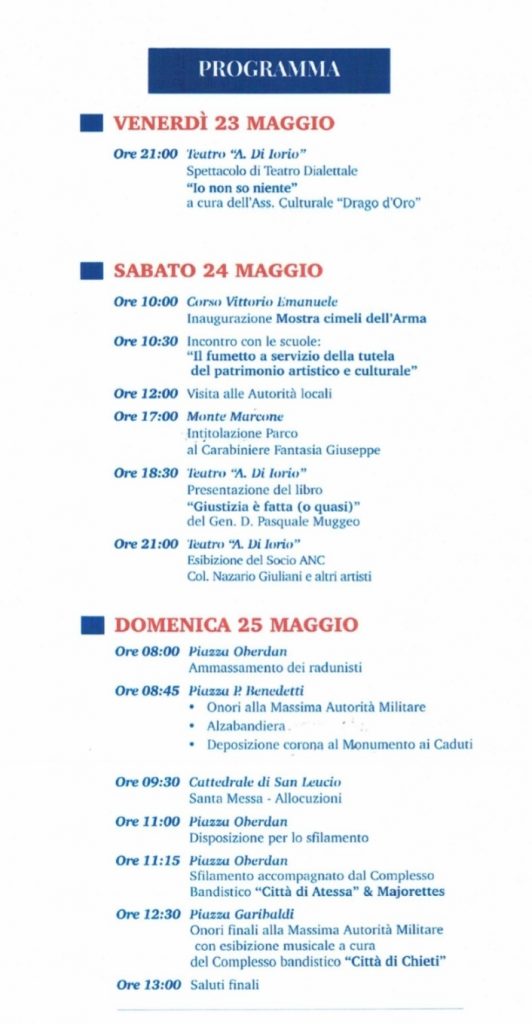 PROGRAMMA

VENERDÌ 23 MAGGIO

Ore 21:00 Teatro "A. Di Iorio"
Spettacolo di Teatro Dialettale
"Io non so niente"
a cura dell'Ass. Culturale "Drago d'Oro"

SABATO 24 MAGGIO

Ore 10:00 Corso Vittorio Emanuele
Inaugurazione Mostra cimeli dell'Arma

Ore 10:30 Incontro con le scuole:
"Il fumetto a servizio della tutela del patrimonio artistico e culturale"

Ore 12:00 Visita alle Autorità locali

Ore 17:00 Monte Marcone
Intitolazione Parco al Carabiniere Fantasia Giuseppe

Ore 18:30 Teatro "A. Di Iorio"
Presentazione del libro
"Giustizia è fatta (o quasi)"
del Gen. D. Pasquale Muggeo

Ore 21:00 Teatro "A. Di Iorio"
Esibizione del Socio ANC
Col. Nazario Giuliani e altri artisti

DOMENICA 25 MAGGIO

Ore 08:00 Piazza Oberdan
Ammassamento dei radunisti

Ore 08:45 Piazza P. Benedetti
• Onori alla Massima Autorità Militare
• Alzabandiera
• Deposizione corona al Monumento ai Caduti

Ore 09:30 Cattedrale di San Leucio
Santa Messa - Allocuzioni

Ore 11:00 Piazza Oberdan
Disposizione per lo sfilamento

Ore 11:15 Piazza Oberdan
Sfilamento accompagnato dal Complesso Bandistico "Città di Atessa" & Majorettes

Ore 12:30 Piazza Garibaldi
Onori finali alla Massima Autorità Militare con esibizione musicale a cura del Complesso bandistico "Città di Chieti"

Ore 13:00 Saluti finali